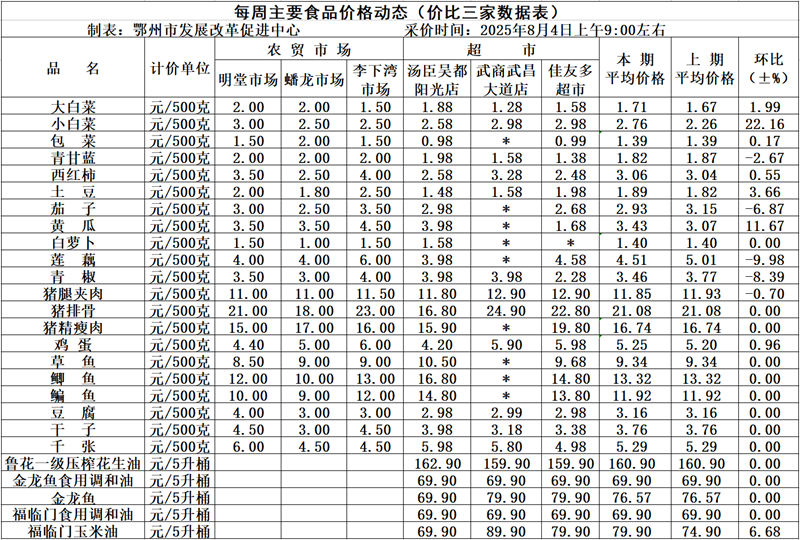 每周主要食品价格动态（价比三家数据表）

制表：鄂州市发展改革促进中心　　采价时间：2025年8月4日上午9:00左右

| 品　名 | 计价单位 | 农贸市场 明堂市场 | 农贸市场 蟠龙市场 | 农贸市场 李下湾市场 | 超市 汤臣吴都阳光店 | 超市 武商武昌大道店 | 超市 佳友多超市 | 本期平均价格 | 上期平均价格 | 环比（±%） |
|---|---|---|---|---|---|---|---|---|---|---|
| 大白菜 | 元/500克 | 2.00 | 2.00 | 1.50 | 1.88 | 1.28 | 1.58 | 1.71 | 1.67 | 1.99 |
| 小白菜 | 元/500克 | 3.00 | 2.50 | 2.50 | 2.58 | 2.98 | 2.98 | 2.76 | 2.26 | 22.16 |
| 包　菜 | 元/500克 | 1.50 | 2.00 | 1.50 | 0.98 | * | 0.99 | 1.39 | 1.39 | 0.17 |
| 青甘蓝 | 元/500克 | 2.00 | 2.00 | 2.00 | 1.98 | 1.58 | 1.38 | 1.82 | 1.87 | -2.67 |
| 西红柿 | 元/500克 | 3.50 | 2.50 | 4.00 | 2.58 | 3.28 | 2.48 | 3.06 | 3.04 | 0.55 |
| 土　豆 | 元/500克 | 2.00 | 1.80 | 2.50 | 1.48 | 1.58 | 1.98 | 1.89 | 1.82 | 3.66 |
| 茄　子 | 元/500克 | 3.00 | 2.50 | 3.50 | 2.98 | * | 2.68 | 2.93 | 3.15 | -6.87 |
| 黄　瓜 | 元/500克 | 3.50 | 3.50 | 4.50 | 3.98 | * | 1.68 | 3.43 | 3.07 | 11.67 |
| 白萝卜 | 元/500克 | 1.50 | 1.00 | 1.50 | 1.58 | * | * | 1.40 | 1.40 | 0.00 |
| 莲　藕 | 元/500克 | 4.00 | 4.00 | 6.00 | 3.98 | * | 4.58 | 4.51 | 5.01 | -9.98 |
| 青　椒 | 元/500克 | 3.50 | 3.00 | 4.00 | 3.98 | 3.98 | 2.28 | 3.46 | 3.77 | -8.39 |
| 猪腿夹肉 | 元/500克 | 11.00 | 11.00 | 11.50 | 11.80 | 12.90 | 12.90 | 11.85 | 11.93 | -0.70 |
| 猪排骨 | 元/500克 | 21.00 | 18.00 | 23.00 | 16.80 | 24.90 | 22.80 | 21.08 | 21.08 | 0.00 |
| 猪精瘦肉 | 元/500克 | 15.00 | 17.00 | 16.00 | 15.90 | * | 19.80 | 16.74 | 16.74 | 0.00 |
| 鸡　蛋 | 元/500克 | 4.40 | 5.00 | 6.00 | 4.20 | 5.90 | 5.98 | 5.25 | 5.20 | 0.96 |
| 草　鱼 | 元/500克 | 8.50 | 9.00 | 9.00 | 10.50 | * | 9.68 | 9.34 | 9.34 | 0.00 |
| 鲫　鱼 | 元/500克 | 12.00 | 10.00 | 13.00 | 16.80 | * | 14.80 | 13.32 | 13.32 | 0.00 |
| 鳊　鱼 | 元/500克 | 10.00 | 9.00 | 12.00 | 14.80 | * | 13.80 | 11.92 | 11.92 | 0.00 |
| 豆　腐 | 元/500克 | 4.00 | 3.00 | 3.00 | 2.98 | 2.99 | 2.98 | 3.16 | 3.16 | 0.00 |
| 干　子 | 元/500克 | 4.50 | 3.00 | 4.50 | 3.98 | 3.18 | 3.38 | 3.76 | 3.76 | 0.00 |
| 千　张 | 元/500克 | 6.00 | 4.50 | 4.50 | 5.98 | 5.80 | 4.98 | 5.29 | 5.29 | 0.00 |
| 鲁花一级压榨花生油 | 元/5升桶 | | | | 162.90 | 159.90 | 159.90 | 160.90 | 160.90 | 0.00 |
| 金龙鱼食用调和油 | 元/5升桶 | | | | 69.90 | 69.90 | 69.90 | 69.90 | 69.90 | 0.00 |
| 金龙鱼 | 元/5升桶 | | | | 69.90 | 79.90 | 79.90 | 76.57 | 76.57 | 0.00 |
| 福临门食用调和油 | 元/5升桶 | | | | 69.90 | 69.90 | 69.90 | 69.90 | 69.90 | 0.00 |
| 福临门玉米油 | 元/5升桶 | | | | 69.90 | 89.90 | 79.90 | 79.90 | 74.90 | 6.68 |